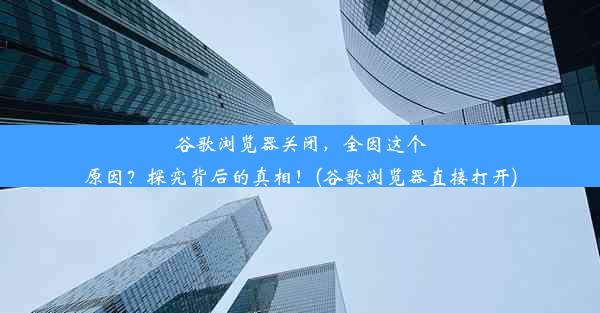 谷歌浏览器关闭，全因这个原因？探究背后的真相！(谷歌浏览器直接打开)